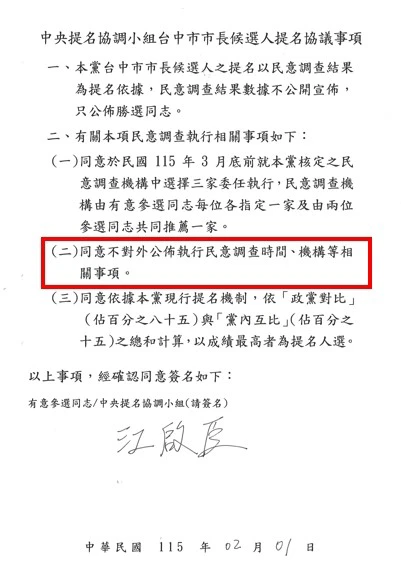 中央提名協調小組台中市市長候選人提名協議事項

一、本黨台中市市長候選人之提名以民意調查結果為提名依據，民意調查結果數據不公開宣佈，只公佈勝選同志。

二、有關本項民意調查執行相關事項如下：

(一)同意於民國 115 年 3 月底前就本黨核定之民意調查機構中選擇三家委任執行，民意調查機構由有意參選同志每位各指定一家及由兩位參選同志共同推薦一家。

(二)同意不對外公佈執行民意調查時間、機構等相關事項。

(三)同意依據本黨現行提名機制，依「政黨對比」(佔百分之八十五)與「黨內互比」(佔百分之十五)之總和計算，以成績最高者為提名人選。

以上事項，經確認同意簽名如下：

有意參選同志/中央提名協調小組(請簽名)

江啟臣

中華民國 115 年 02 月 01 日